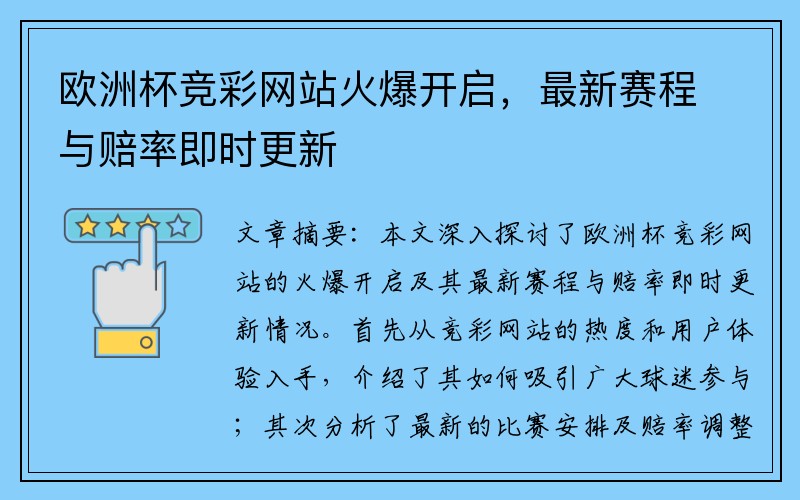 欧洲杯竞彩网站火爆开启，最新赛程与赔率即时更新

文章摘要：本文深入探讨了欧洲杯竞彩网站的火爆开启及其最新赛程与赔率即时更新情况。首先从竞彩网站的热度和用户体验入手，介绍了其如何吸引广大球迷参与；其次分析了最新的比赛安排及赔率调整